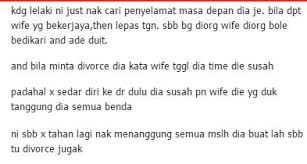 kdg lelaki ni just nak cari penyelamat masa depan dia je. bila dpt wife yg bekerjaya,then lepas tgn. sbb bg diorg wife diorg bole bedikari and ade duit.

and bila minta divorce dia kata wife tggl dia time die susah

padahal x sedar diri ke dr dulu dia susah pn wife die yg duk tanggung dia semua benda

ni sbb x tahan lagi nak menanggung semua mslh dia buat lah sbb tu divorce jugak